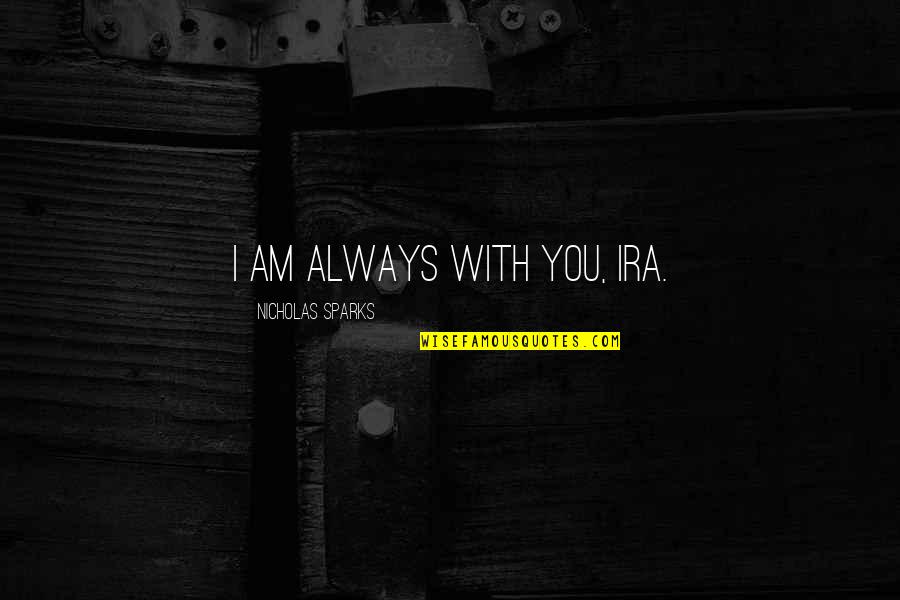 I AM ALWAYS WITH YOU, IRA.

NICHOLAS SPARKS

WISEFAMOUSQUOTES.COM